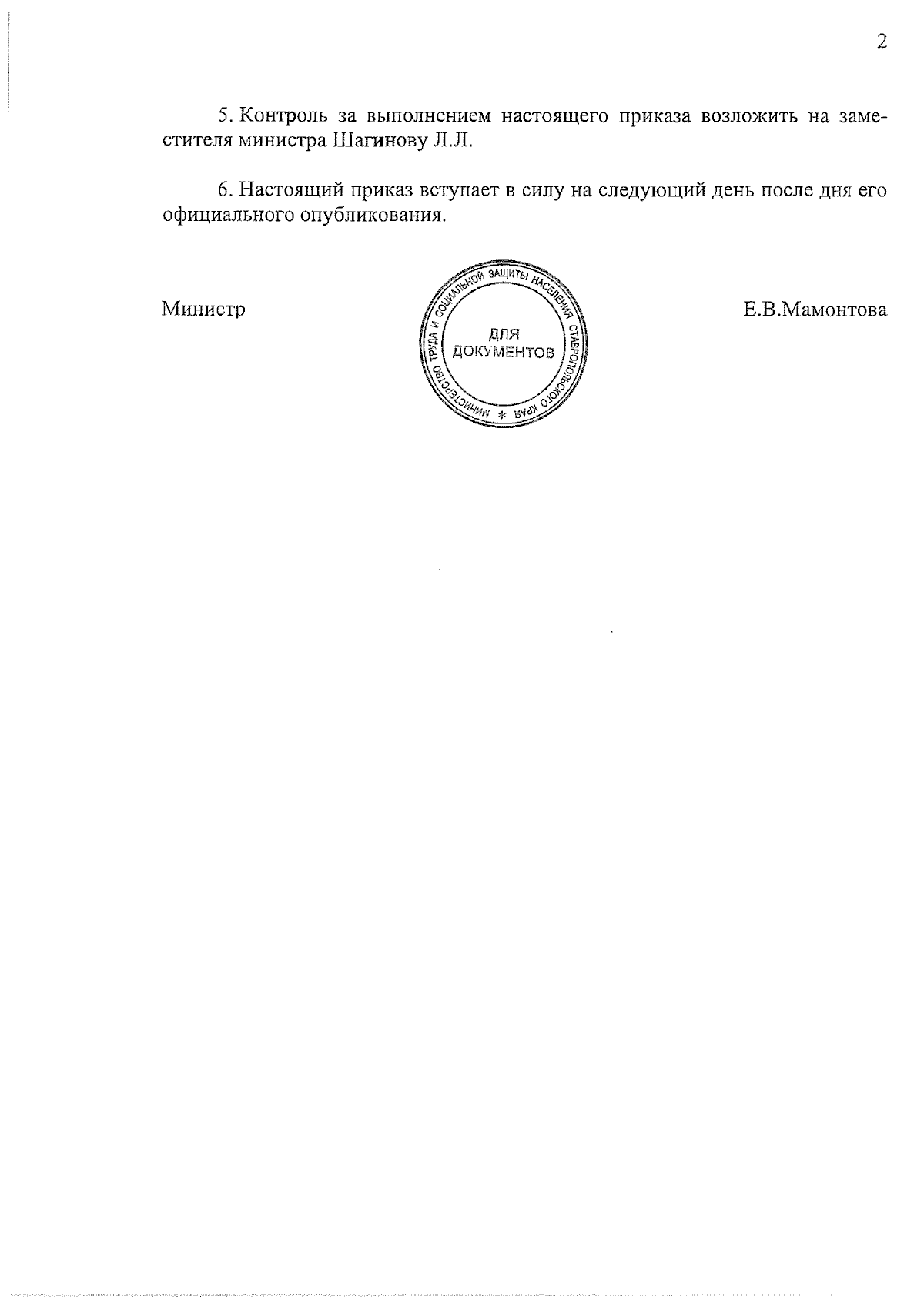 2

5. Контроль за выполнением настоящего приказа возложить на заместителя министра Шагинову Л.Л.

6. Настоящий приказ вступает в силу на следующий день после дня его официального опубликования.

Министр

МИНИСТЕРСТВО ТРУДА И СОЦИАЛЬНОЙ ЗАЩИТЫ НАСЕЛЕНИЯ СТАВРОПОЛЬСКОГО КРАЯ * ДЛЯ ДОКУМЕНТОВ

Е.В.Мамонтова